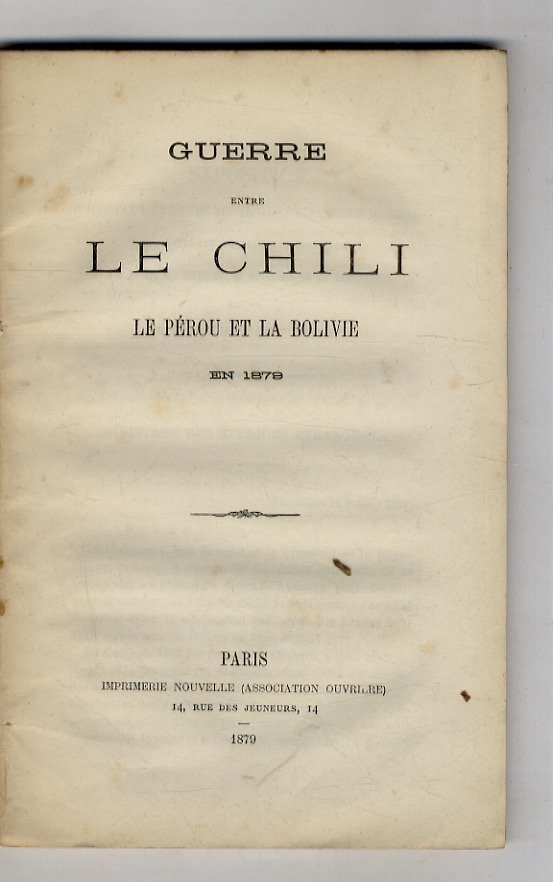 GUERRE

ENTRE

LE CHILI

LE PÉROU ET LA BOLIVIE

EN 1879

PARIS

IMPRIMERIE NOUVELLE (ASSOCIATION OUVRIÈRE)

14, RUE DES JEUNEURS, 14

1879